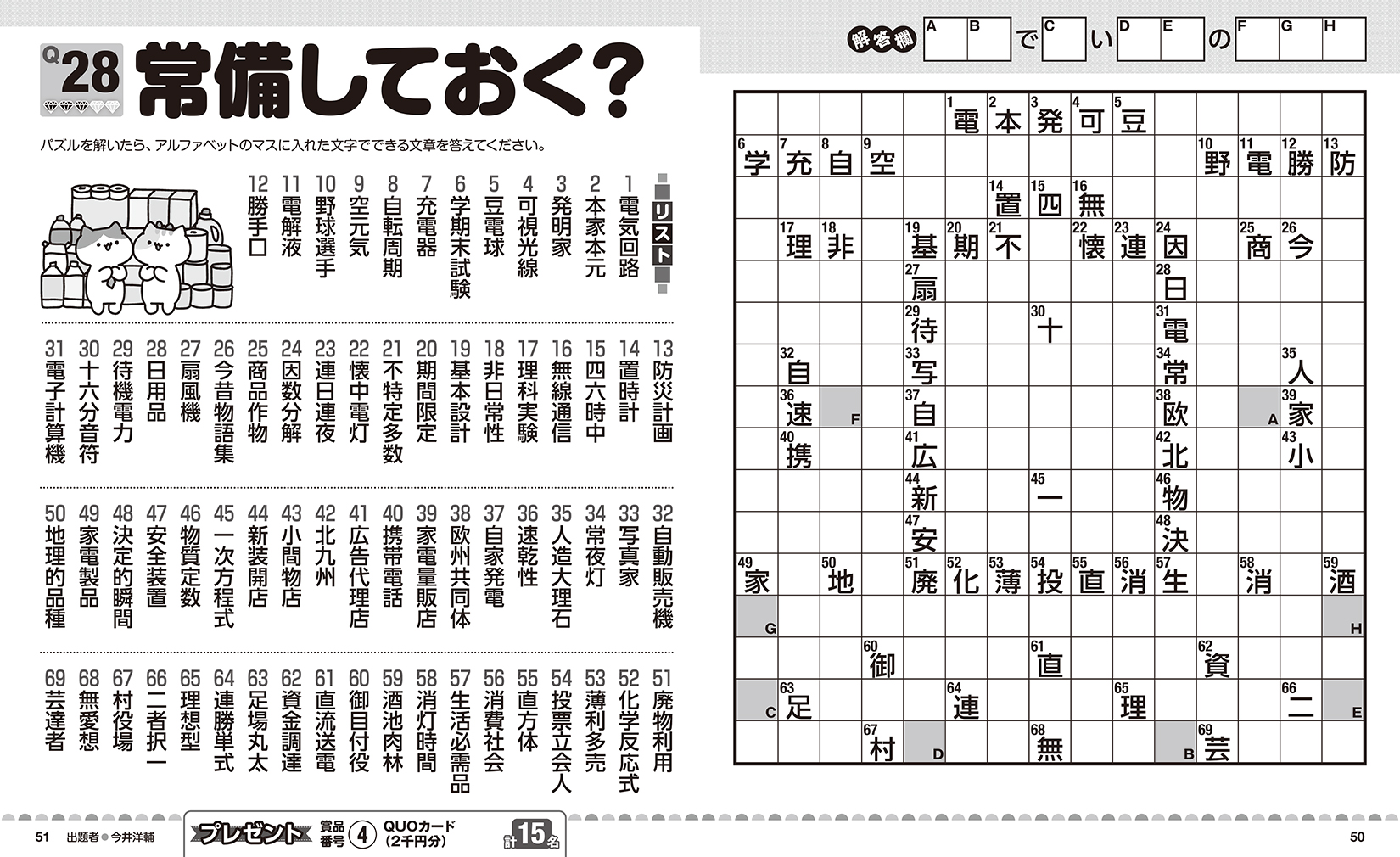 Q 28 常備しておく?

パズルを解いたら、アルファベットのマスに入れた文字でできる文章を答えてください。

リスト
1 電気回路
2 本家本元
3 発明家
4 可視光線
5 豆電球
6 学期末試験
7 充電器
8 自転周期
9 空元気
10 野球選手
11 電解液
12 勝手口

13 防災計画
14 置時計
15 四六時中
16 無線通信
17 理科実験
18 非日常性
19 基本設計
20 期間限定
21 不特定多数
22 懐中電灯
23 連日連夜
24 因数分解
25 商品作物
26 今昔物語集
27 扇風機
28 日用品
29 待機電力
30 十六分音符
31 電子計算機

32 自動販売機
33 写真家
34 常夜灯
35 人造大理石
36 速乾性
37 自家発電
38 欧州共同体
39 家電量販店
40 携帯電話
41 広告代理店
42 北九州
43 小間物店
44 新装開店
45 一次方程式
46 物質定数
47 安全装置
48 決定的瞬間
49 家電製品
50 地理的品種

51 廃物利用
52 化学反応式
53 薄利多売
54 投票立会人
55 直方体
56 消費社会
57 生活必需品
58 消灯時間
59 酒池肉林
60 御目付役
61 直流送電
62 資金調達
63 足場丸太
64 連勝単式
65 理想型
66 二者択一
67 村役場
68 無愛想
69 芸達者

解答欄 A B で C い D E の F G H

1 電 2 本 3 発 4 可 5 豆
6 学 7 充 8 自 9 空 10 野 11 電 12 勝 13 防
14 置 15 四 16 無
17 理 18 非 19 基 20 期 21 不 22 懐 23 連 24 因 25 商 26 今
27 扇 28 日
29 待 30 十 31 電
32 自 33 写 34 常 35 人
36 速 F 37 自 38 欧 A 39 家
40 携 41 広 42 北 43 小
44 新 45 一 46 物
47 安 48 決
49 家 50 地 51 廃 52 化 53 薄 54 投 55 直 56 消 57 生 58 消 59 酒
G H
60 御 61 直 62 資
C 63 足 64 連 65 理 66 二 E
67 村 D 68 無 B 69 芸

51 出題者●今井洋輔
プレゼント 賞品番号 4 QUOカード(2千円分) 計15名
50